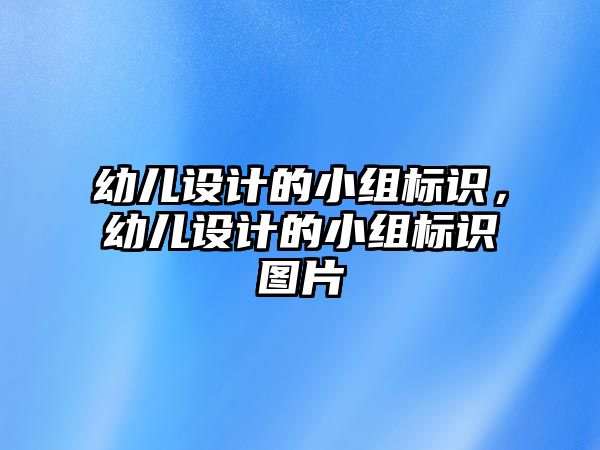 幼儿设计的小组标识，幼儿设计的小组标识图片